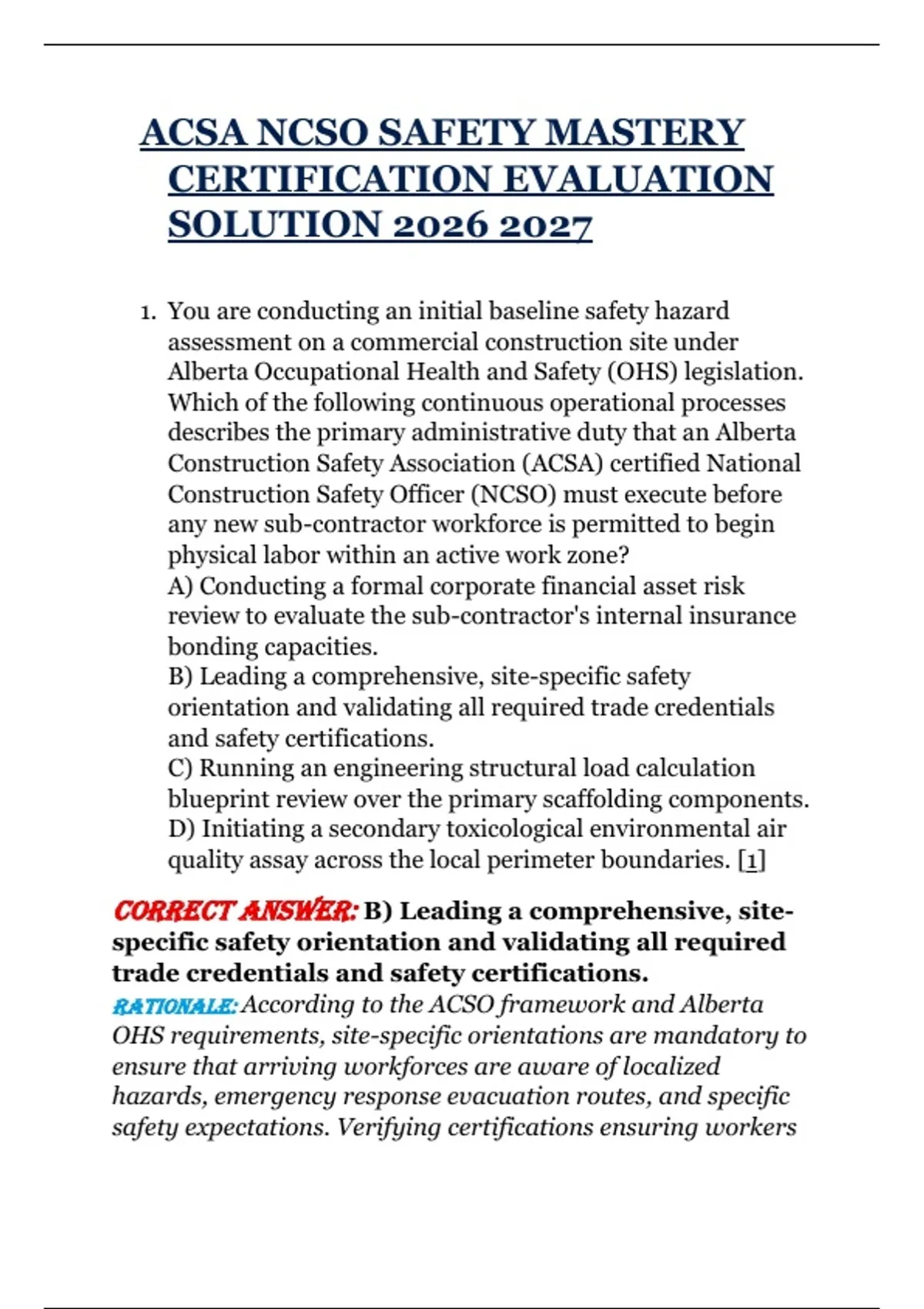 ACSA NCSO SAFETY MASTERY CERTIFICATION EVALUATION SOLUTION 2026 2027

1. You are conducting an initial baseline safety hazard assessment on a commercial construction site under Alberta Occupational Health and Safety (OHS) legislation. Which of the following continuous operational processes describes the primary administrative duty that an Alberta Construction Safety Association (ACSA) certified National Construction Safety Officer (NCSO) must execute before any new sub-contractor workforce is permitted to begin physical labor within an active work zone?
A) Conducting a formal corporate financial asset risk review to evaluate the sub-contractor's internal insurance bonding capacities.
B) Leading a comprehensive, site-specific safety orientation and validating all required trade credentials and safety certifications.
C) Running an engineering structural load calculation blueprint review over the primary scaffolding components.
D) Initiating a secondary toxicological environmental air quality assay across the local perimeter boundaries. [1]

CORRECT ANSWER: B) Leading a comprehensive, site-specific safety orientation and validating all required trade credentials and safety certifications.
RATIONALE: According to the ACSO framework and Alberta OHS requirements, site-specific orientations are mandatory to ensure that arriving workforces are aware of localized hazards, emergency response evacuation routes, and specific safety expectations. Verifying certifications ensuring workers